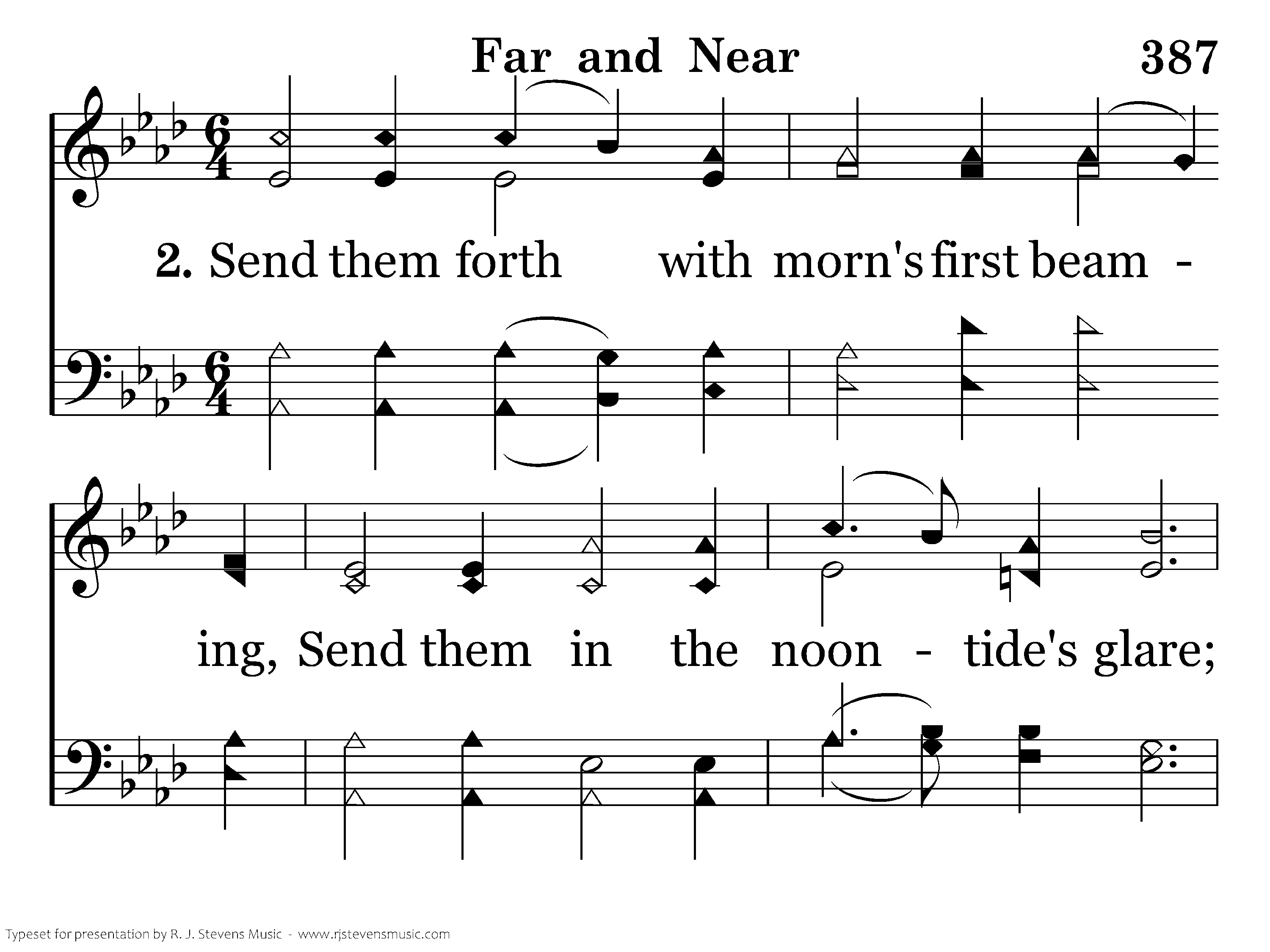 Far and Near

387

2. Send them forth with morn's first beam - ing, Send them in the noon - tide's glare;

Typeset for presentation by R. J. Stevens Music - www.rjstevensmusic.com